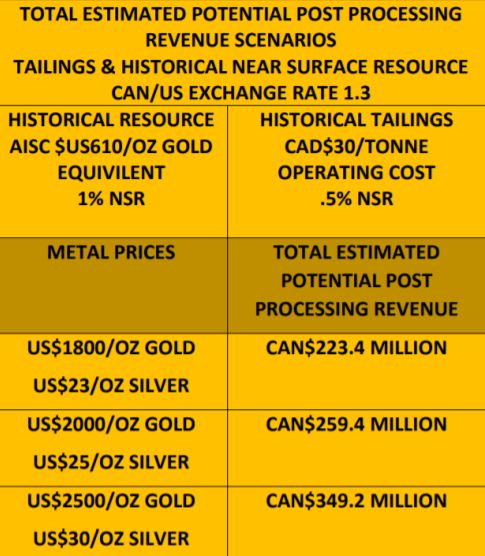 TOTAL ESTIMATED POTENTIAL POST PROCESSING REVENUE SCENARIOS
TAILINGS & HISTORICAL NEAR SURFACE RESOURCE
CAN/US EXCHANGE RATE 1.3

| HISTORICAL RESOURCE AISC \$US610/OZ GOLD EQUIVILENT 1% NSR | HISTORICAL TAILINGS CAD\$30/TONNE OPERATING COST .5% NSR |
|---|---|
| METAL PRICES | TOTAL ESTIMATED POTENTIAL POST PROCESSING REVENUE |
| US\$1800/OZ GOLD US\$23/OZ SILVER | CAN\$223.4 MILLION |
| US\$2000/OZ GOLD US\$25/OZ SILVER | CAN\$259.4 MILLION |
| US\$2500/OZ GOLD US\$30/OZ SILVER | CAN\$349.2 MILLION |